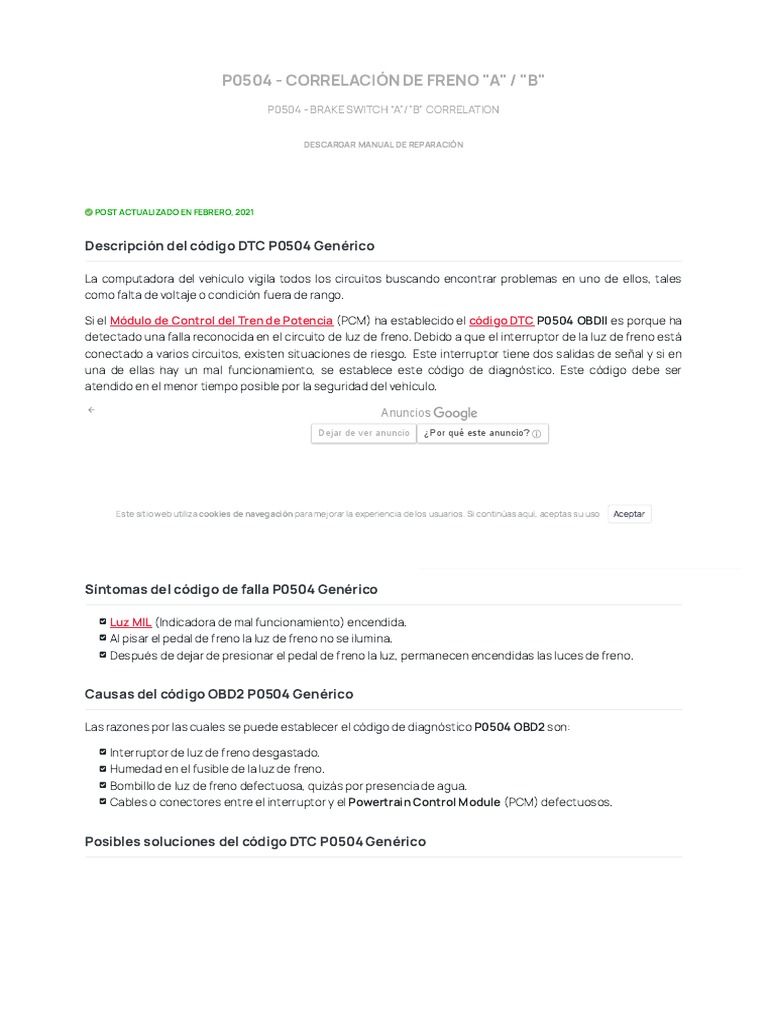 P0504 - CORRELACIÓN DE FRENO "A" / "B"

P0504 - BRAKE SWITCH "A" / "B" CORRELATION

DESCARGAR MANUAL DE REPARACIÓN

POST ACTUALIZADO EN FEBRERO, 2021

Descripción del código DTC P0504 Genérico

La computadora del vehículo vigila todos los circuitos buscando encontrar problemas en uno de ellos, tales como falta de voltaje o condición fuera de rango.

Si el Módulo de Control del Tren de Potencia (PCM) ha establecido el código DTC P0504 OBDII es porque ha detectado una falla reconocida en el circuito de luz de freno. Debido a que el interruptor de la luz de freno está conectado a varios circuitos, existen situaciones de riesgo. Este interruptor tiene dos salidas de señal y si en una de ellas hay un mal funcionamiento, se establece este código de diagnóstico. Este código debe ser atendido en el menor tiempo posible por la seguridad del vehículo.

Anuncios Google

Dejar de ver anuncio ¿Por qué este anuncio?

Este sitio web utiliza cookies de navegación para mejorar la experiencia de los usuarios. Si continúas aquí, aceptas su uso Aceptar

Síntomas del código de falla P0504 Genérico

Luz MIL (Indicadora de mal funcionamiento) encendida.
Al pisar el pedal de freno la luz de freno no se ilumina.
Después de dejar de presionar el pedal de freno la luz, permanecen encendidas las luces de freno.

Causas del código OBD2 P0504 Genérico

Las razones por las cuales se puede establecer el código de diagnóstico P0504 OBD2 son:

Interruptor de luz de freno desgastado.
Humedad en el fusible de la luz de freno.
Bombillo de luz de freno defectuosa, quizás por presencia de agua.
Cables o conectores entre el interruptor y el Powertrain Control Module (PCM) defectuosos.

Posibles soluciones del código DTC P0504 Genérico